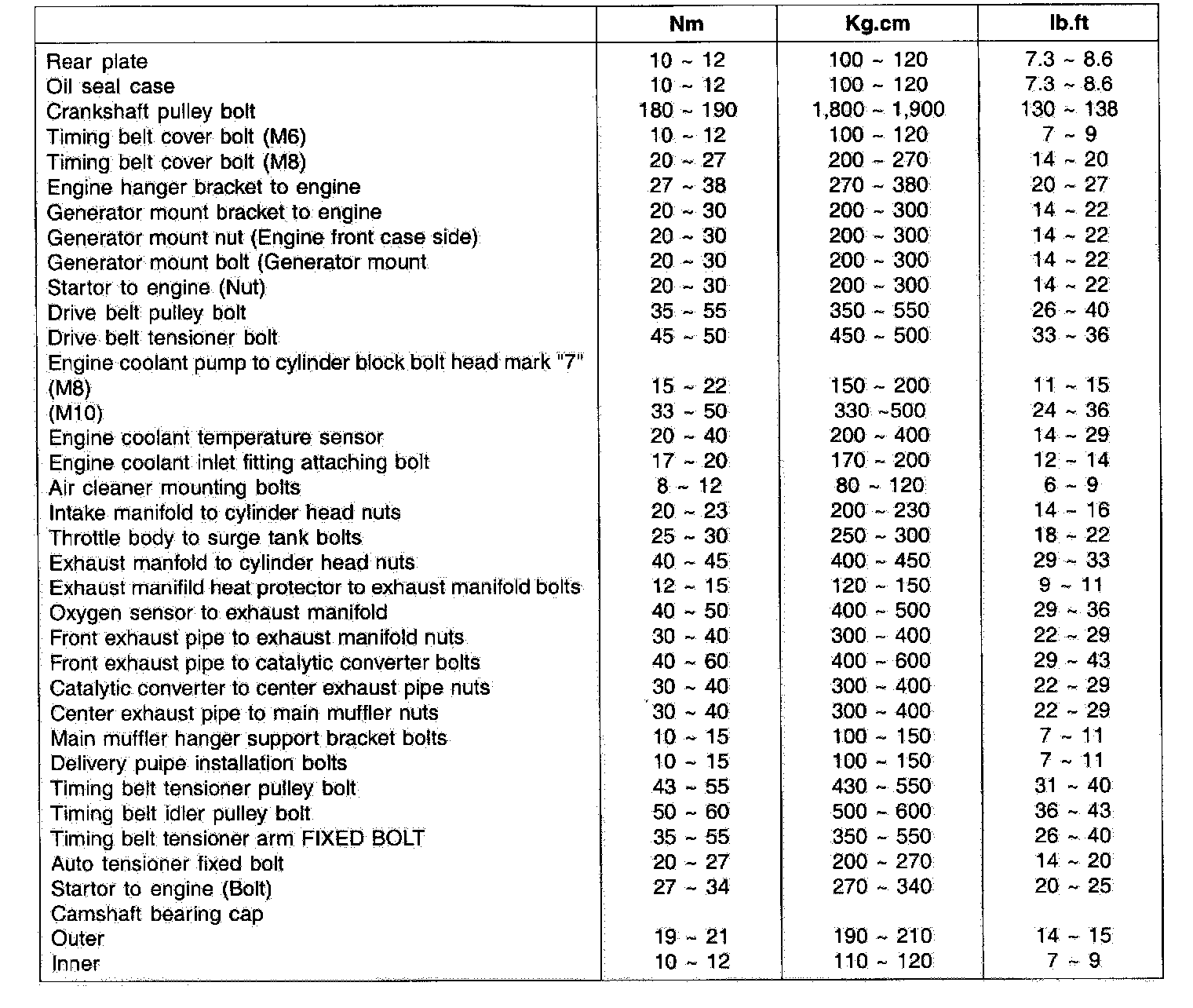 | | Nm | Kg.cm | lb.ft |
|---|---|---|---|
| Rear plate | 10 ~ 12 | 100 ~ 120 | 7.3 ~ 8.6 |
| Oil seal case | 10 ~ 12 | 100 ~ 120 | 7.3 ~ 8.6 |
| Crankshaft pulley bolt | 180 ~ 190 | 1,800 ~ 1,900 | 130 ~ 138 |
| Timing belt cover bolt (M6) | 10 ~ 12 | 100 ~ 120 | 7 ~ 9 |
| Timing belt cover bolt (M8) | 20 ~ 27 | 200 ~ 270 | 14 ~ 20 |
| Engine hanger bracket to engine | 27 ~ 38 | 270 ~ 380 | 20 ~ 27 |
| Generator mount bracket to engine | 20 ~ 30 | 200 ~ 300 | 14 ~ 22 |
| Generator mount nut (Engine front case side) | 20 ~ 30 | 200 ~ 300 | 14 ~ 22 |
| Generator mount bolt (Generator mount | 20 ~ 30 | 200 ~ 300 | 14 ~ 22 |
| Startor to engine (Nut) | 20 ~ 30 | 200 ~ 300 | 14 ~ 22 |
| Drive belt pulley bolt | 35 ~ 55 | 350 ~ 550 | 26 ~ 40 |
| Drive belt tensioner bolt | 45 ~ 50 | 450 ~ 500 | 33 ~ 36 |
| Engine coolant pump to cylinder block bolt head mark "7" | | | |
| (M8) | 15 ~ 22 | 150 ~ 200 | 11 ~ 15 |
| (M10) | 33 ~ 50 | 330 ~500 | 24 ~ 36 |
| Engine coolant temperature sensor | 20 ~ 40 | 200 ~ 400 | 14 ~ 29 |
| Engine coolant inlet fitting attaching bolt | 17 ~ 20 | 170 ~ 200 | 12 ~ 14 |
| Air cleaner mounting bolts | 8 ~ 12 | 80 ~ 120 | 6 ~ 9 |
| Intake manifold to cylinder head nuts | 20 ~ 23 | 200 ~ 230 | 14 ~ 16 |
| Throttle body to surge tank bolts | 25 ~ 30 | 250 ~ 300 | 18 ~ 22 |
| Exhaust manfold to cylinder head nuts | 40 ~ 45 | 400 ~ 450 | 29 ~ 33 |
| Exhaust manifild heat protector to exhaust manifold bolts | 12 ~ 15 | 120 ~ 150 | 9 ~ 11 |
| Oxygen sensor to exhaust manifold | 40 ~ 50 | 400 ~ 500 | 29 ~ 36 |
| Front exhaust pipe to exhaust manifold nuts | 30 ~ 40 | 300 ~ 400 | 22 ~ 29 |
| Front exhaust pipe to catalytic converter bolts | 40 ~ 60 | 400 ~ 600 | 29 ~ 43 |
| Catalytic converter to center exhaust pipe nuts | 30 ~ 40 | 300 ~ 400 | 22 ~ 29 |
| Center exhaust pipe to main muffler nuts | 30 ~ 40 | 300 ~ 400 | 22 ~ 29 |
| Main muffler hanger support bracket bolts | 10 ~ 15 | 100 ~ 150 | 7 ~ 11 |
| Delivery puipe installation bolts | 10 ~ 15 | 100 ~ 150 | 7 ~ 11 |
| Timing belt tensioner pulley bolt | 43 ~ 55 | 430 ~ 550 | 31 ~ 40 |
| Timing belt idler pulley bolt | 50 ~ 60 | 500 ~ 600 | 36 ~ 43 |
| Timing belt tensioner arm FIXED BOLT | 35 ~ 55 | 350 ~ 550 | 26 ~ 40 |
| Auto tensioner fixed bolt | 20 ~ 27 | 200 ~ 270 | 14 ~ 20 |
| Startor to engine (Bolt) | 27 ~ 34 | 270 ~ 340 | 20 ~ 25 |
| Camshaft bearing cap | | | |
| Outer | 19 ~ 21 | 190 ~ 210 | 14 ~ 15 |
| Inner | 10 ~ 12 | 110 ~ 120 | 7 ~ 9 |